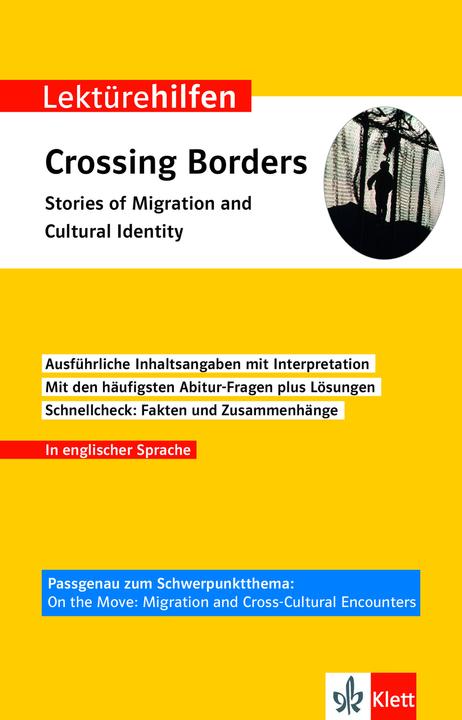 Lektürehilfen

Crossing Borders

Stories of Migration and Cultural Identity

Ausführliche Inhaltsangaben mit Interpretation

Mit den häufigsten Abitur-Fragen plus Lösungen

Schnellcheck: Fakten und Zusammenhänge

In englischer Sprache

Passgenau zum Schwerpunktthema:
On the Move: Migration and Cross-Cultural Encounters

Klett